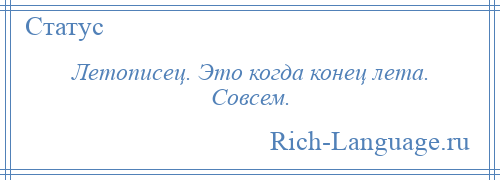 Статус

Летописец. Это когда конец лета. Совсем.

Rich-Language.ru